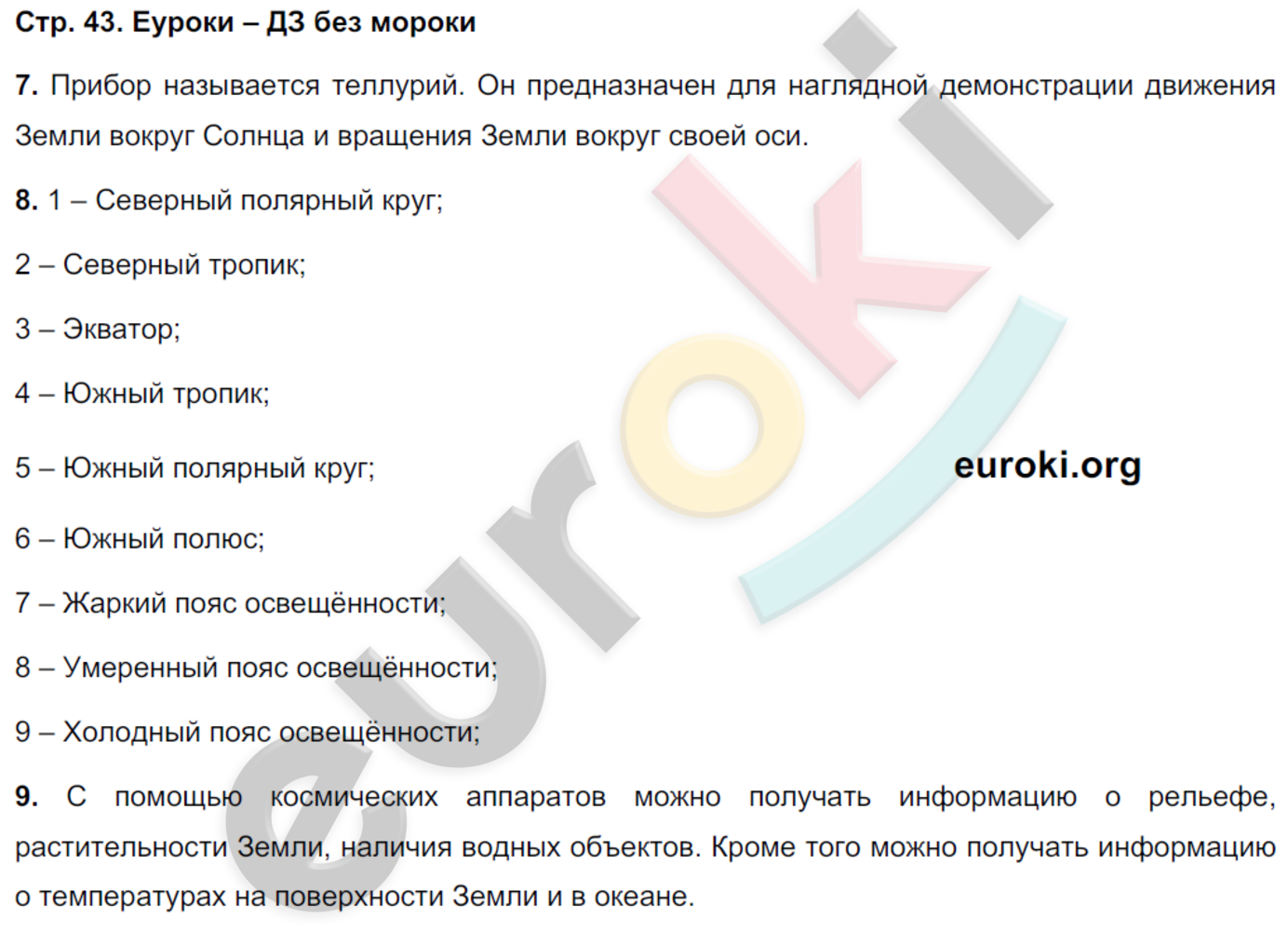 Стр. 43. Еуроки – ДЗ без мороки

7. Прибор называется теллурий. Он предназначен для наглядной демонстрации движения Земли вокруг Солнца и вращения Земли вокруг своей оси.

8. 1 – Северный полярный круг;

2 – Северный тропик;

3 – Экватор;

4 – Южный тропик;

5 – Южный полярный круг;

euroki.org

6 – Южный полюс;

7 – Жаркий пояс освещённости;

8 – Умеренный пояс освещённости;

9 – Холодный пояс освещённости;

9. С помощью космических аппаратов можно получать информацию о рельефе, растительности Земли, наличия водных объектов. Кроме того можно получать информацию о температурах на поверхности Земли и в океане.

euroki